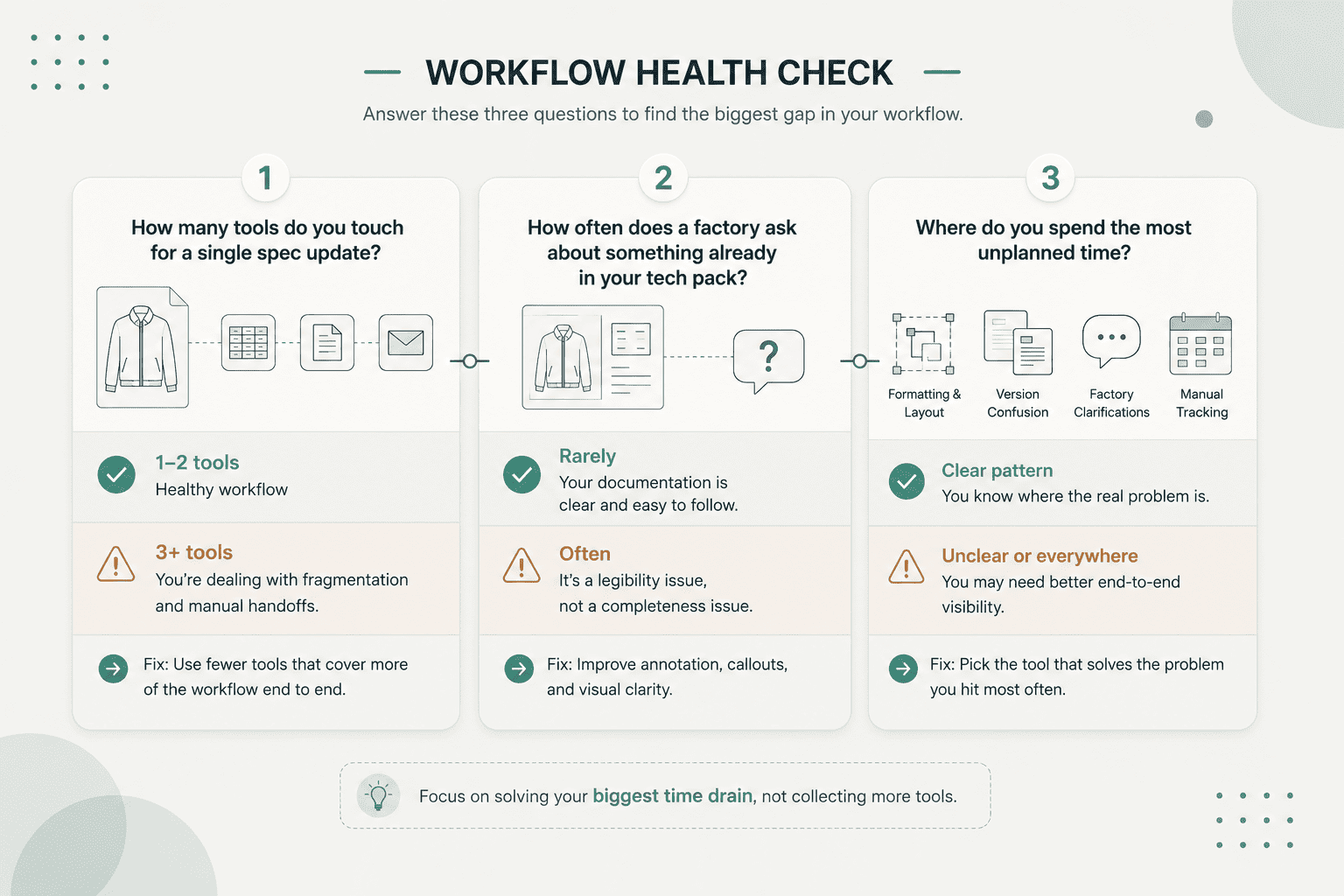 WORKFLOW HEALTH CHECK

Answer these three questions to find the biggest gap in your workflow.

1

How many tools do you touch for a single spec update?

1–2 tools
Healthy workflow

3+ tools
You're dealing with fragmentation and manual handoffs.

Fix: Use fewer tools that cover more of the workflow end to end.

2

How often does a factory ask about something already in your tech pack?

?

Rarely
Your documentation is clear and easy to follow.

Often
It's a legibility issue, not a completeness issue.

Fix: Improve annotation, callouts, and visual clarity.

3

Where do you spend the most unplanned time?

Formatting & Layout

Version Confusion

Factory Clarifications

Manual Tracking

Clear pattern
You know where the real problem is.

Unclear or everywhere
You may need better end-to-end visibility.

Fix: Pick the tool that solves the problem you hit most often.

Focus on solving your biggest time drain, not collecting more tools.